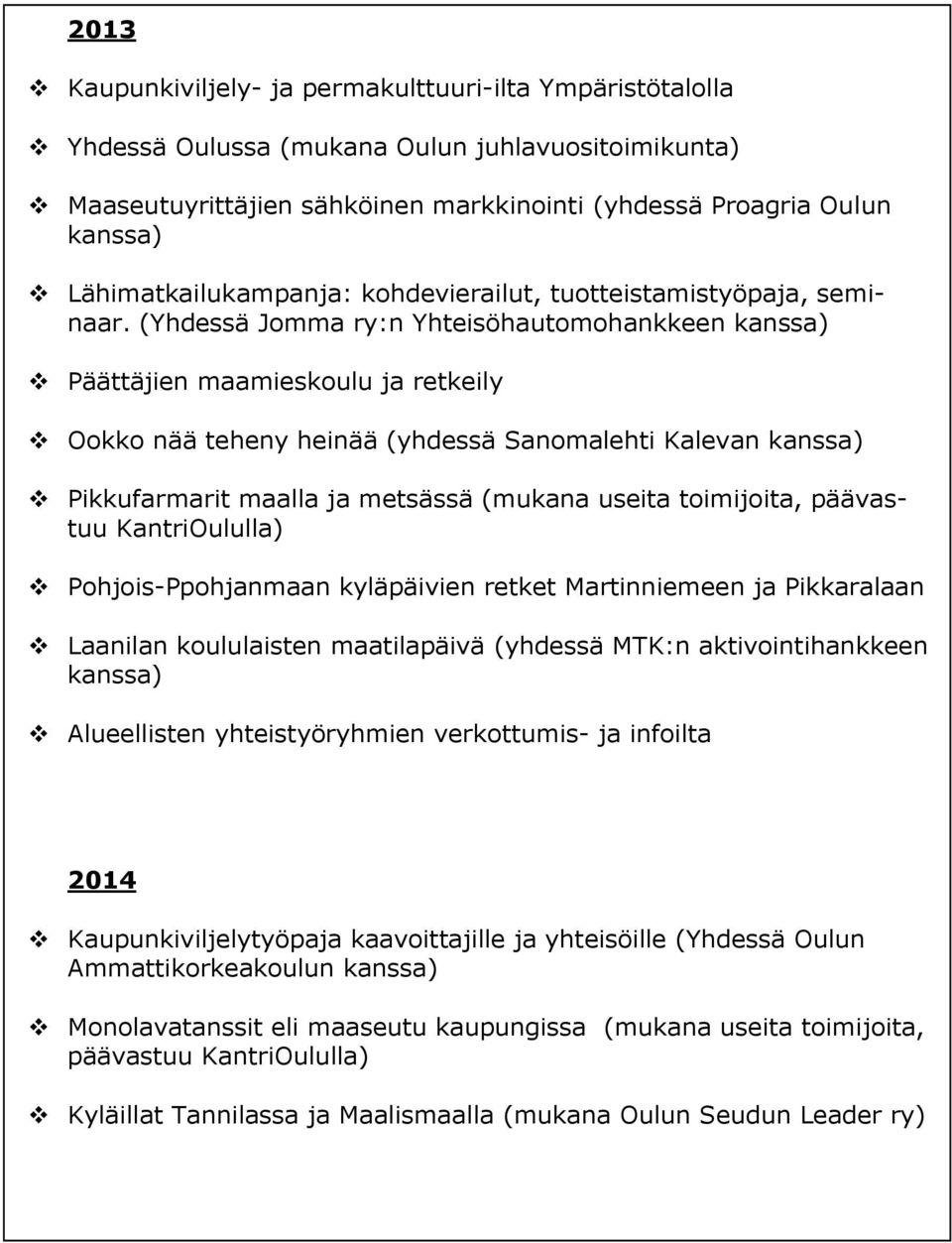 2013

❖ Kaupunkiviljely- ja permakulttuuri-ilta Ympäristötalolla

❖ Yhdessä Oulussa (mukana Oulun juhlavuositoimikunta)

❖ Maaseutuyrittäjien sähköinen markkinointi (yhdessä Proagria Oulun kanssa)

❖ Lähimatkailukampanja: kohdevierailut, tuotteistamistyöpaja, seminaar. (Yhdessä Jomma ry:n Yhteisöhautomohankkeen kanssa)

❖ Päättäjien maamieskoulu ja retkeily

❖ Ookko nää teheny heinää (yhdessä Sanomalehti Kalevan kanssa)

❖ Pikkufarmarit maalla ja metsässä (mukana useita toimijoita, päävastuu KantriOululla)

❖ Pohjois-Ppohjanmaan kyläpäivien retket Martinniemeen ja Pikkaralaan

❖ Laanilan koululaisten maatilapäivä (yhdessä MTK:n aktivointihankkeen kanssa)

❖ Alueellisten yhteistyöryhmien verkottumis- ja infoilta

2014

❖ Kaupunkiviljelytyöpaja kaavoittajille ja yhteisöille (Yhdessä Oulun Ammattikorkeakoulun kanssa)

❖ Monolavatanssit eli maaseutu kaupungissa (mukana useita toimijoita, päävastuu KantriOululla)

❖ Kyläillat Tannilassa ja Maalismaalla (mukana Oulun Seudun Leader ry)